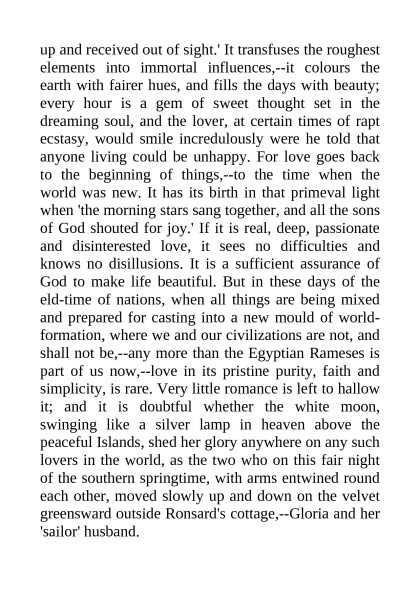 up and received out of sight.' It transfuses the roughest elements into immortal influences,--it colours the earth with fairer hues, and fills the days with beauty; every hour is a gem of sweet thought set in the dreaming soul, and the lover, at certain times of rapt ecstasy, would smile incredulously were he told that anyone living could be unhappy. For love goes back to the beginning of things,--to the time when the world was new. It has its birth in that primeval light when 'the morning stars sang together, and all the sons of God shouted for joy.' If it is real, deep, passionate and disinterested love, it sees no difficulties and knows no disillusions. It is a sufficient assurance of God to make life beautiful. But in these days of the eld-time of nations, when all things are being mixed and prepared for casting into a new mould of world-formation, where we and our civilizations are not, and shall not be,--any more than the Egyptian Rameses is part of us now,--love in its pristine purity, faith and simplicity, is rare. Very little romance is left to hallow it; and it is doubtful whether the white moon, swinging like a silver lamp in heaven above the peaceful Islands, shed her glory anywhere on any such lovers in the world, as the two who on this fair night of the southern springtime, with arms entwined round each other, moved slowly up and down on the velvet greensward outside Ronsard's cottage,--Gloria and her 'sailor' husband.